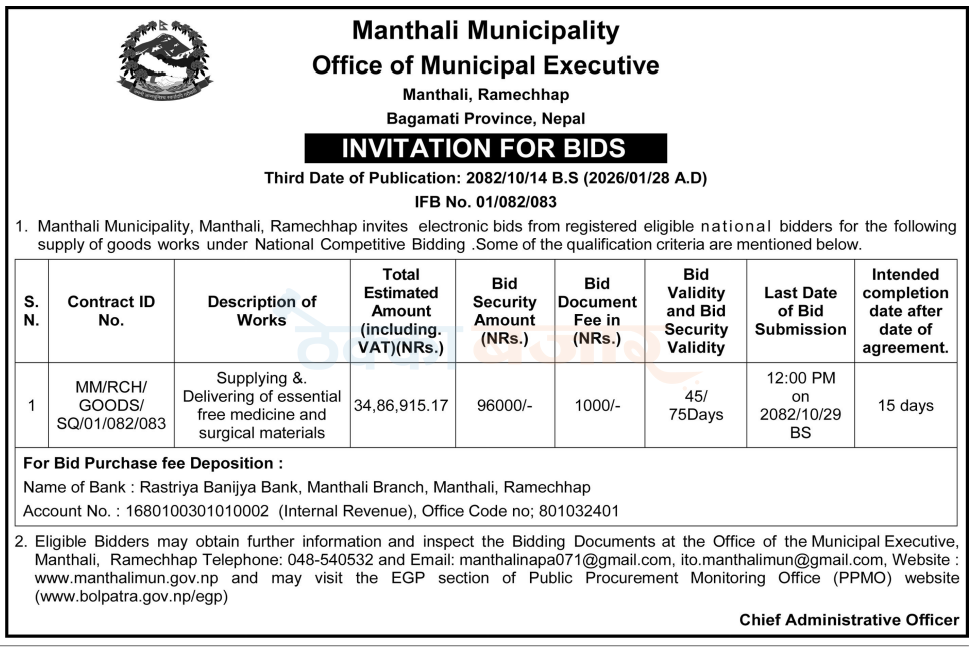 Manthali Municipality
Office of Municipal Executive
Manthali, Ramechhap
Bagamati Province, Nepal

INVITATION FOR BIDS

Third Date of Publication: 2082/10/14 B.S (2026/01/28 A.D)
IFB No. 01/082/083

1. Manthali Municipality, Manthali, Ramechhap invites electronic bids from registered eligible national bidders for the following supply of goods works under National Competitive Bidding .Some of the qualification criteria are mentioned below.

| S. N. | Contract ID No. | Description of Works | Total Estimated Amount (including. VAT)(NRs.) | Bid Security Amount (NRs.) | Bid Document Fee in (NRs.) | Bid Validity and Bid Security Validity | Last Date of Bid Submission | Intended completion date after date of agreement. |
|---|---|---|---|---|---|---|---|---|
| 1 | MM/RCH/ GOODS/ SQ/01/082/083 | Supplying &. Delivering of essential free medicine and surgical materials | 34,86,915.17 | 96000/- | 1000/- | 45/ 75Days | 12:00 PM on 2082/10/29 BS | 15 days |

For Bid Purchase fee Deposition :
Name of Bank : Rastriya Banijya Bank, Manthali Branch, Manthali, Ramechhap
Account No. : 1680100301010002 (Internal Revenue), Office Code no; 801032401

2. Eligible Bidders may obtain further information and inspect the Bidding Documents at the Office of the Municipal Executive, Manthali, Ramechhap Telephone: 048-540532 and Email: manthalinapa071@gmail.com, ito.manthalimun@gmail.com, Website : www.manthalimun.gov.np and may visit the EGP section of Public Procurement Monitoring Office (PPMO) website (www.bolpatra.gov.np/egp)

Chief Administrative Officer